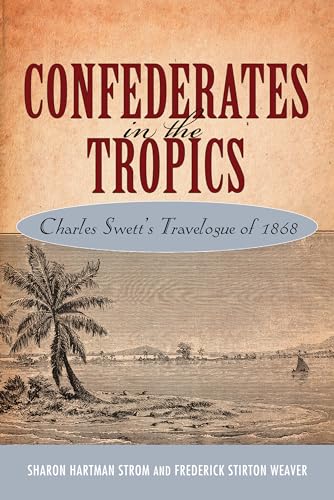 CONFEDERATES
in the
TROPICS

Charles Swett's Travelogue of 1868

SHARON HARTMAN STROM AND FREDERICK STIRTON WEAVER